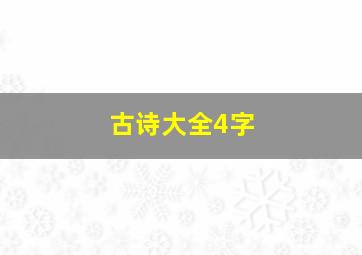 古诗大全4字